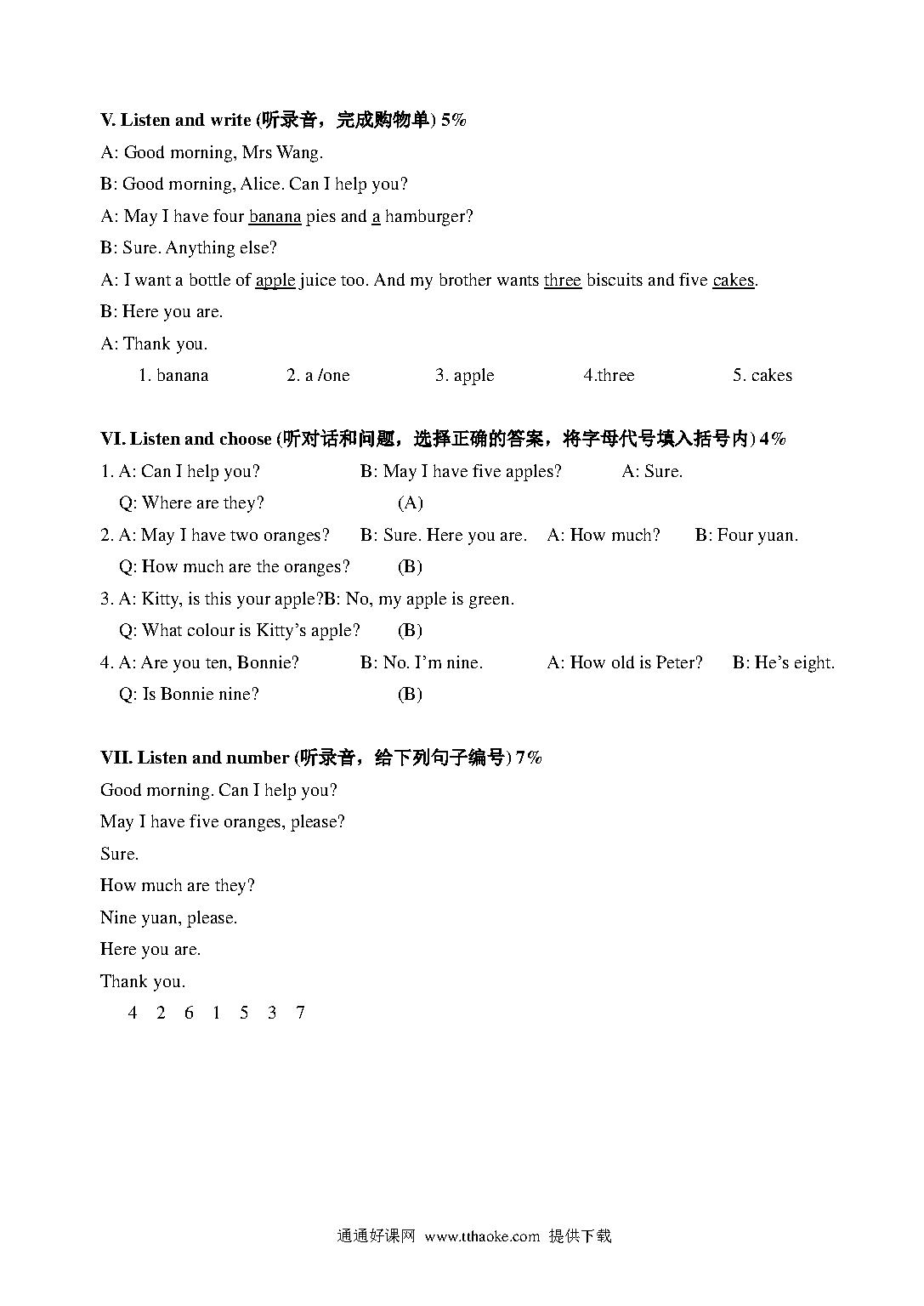 V. Listen and write (听录音，完成购物单) 5%

A: Good morning, Mrs Wang.

B: Good morning, Alice. Can I help you?

A: May I have four banana pies and a hamburger?

B: Sure. Anything else?

A: I want a bottle of apple juice too. And my brother wants three biscuits and five cakes.

B: Here you are.

A: Thank you.

1. banana 2. a /one 3. apple 4.three 5. cakes

VI. Listen and choose (听对话和问题，选择正确的答案，将字母代号填入括号内) 4%

1. A: Can I help you? B: May I have five apples? A: Sure.

Q: Where are they? (A)

2. A: May I have two oranges? B: Sure. Here you are. A: How much? B: Four yuan.

Q: How much are the oranges? (B)

3. A: Kitty, is this your apple?B: No, my apple is green.

Q: What colour is Kitty's apple? (B)

4. A: Are you ten, Bonnie? B: No. I'm nine. A: How old is Peter? B: He's eight.

Q: Is Bonnie nine? (B)

VII. Listen and number (听录音，给下列句子编号) 7%

Good morning. Can I help you?

May I have five oranges, please?

Sure.

How much are they?

Nine yuan, please.

Here you are.

Thank you.

4 2 6 1 5 3 7

通通好课网 www.tthaoke.com 提供下载